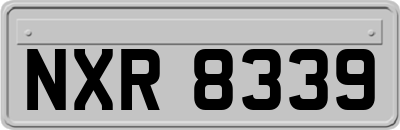 NXR 8339